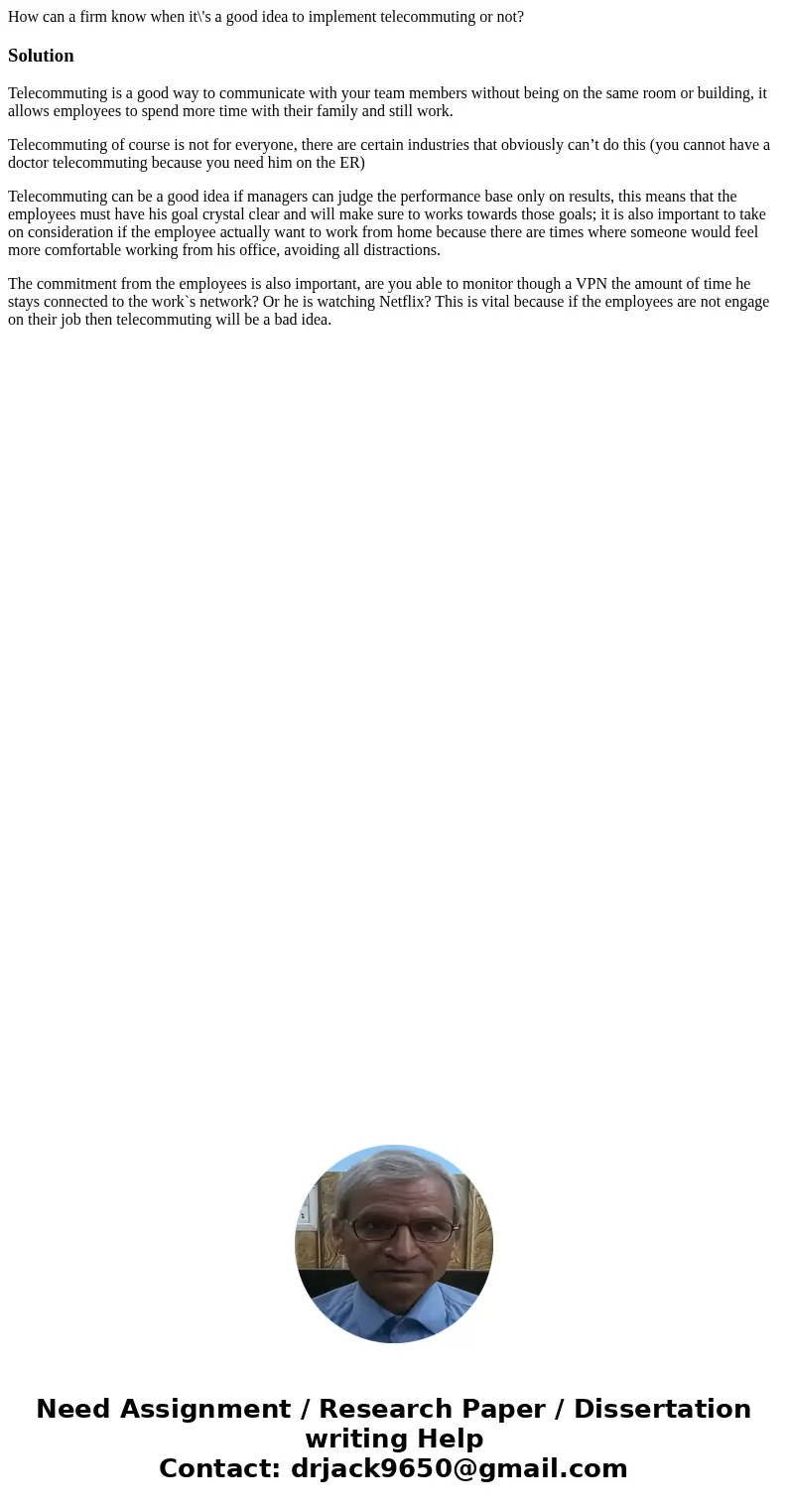 How can a firm know when it\'s a good idea to implement telecommuting or not?

Solution

Telecommuting is a good way to communicate with your team members without being on the same room or building, it allows employees to spend more time with their family and still work.

Telecommuting of course is not for everyone, there are certain industries that obviously can’t do this (you cannot have a doctor telecommuting because you need him on the ER)

Telecommuting can be a good idea if managers can judge the performance base only on results, this means that the employees must have his goal crystal clear and will make sure to works towards those goals; it is also important to take on consideration if the employee actually want to work from home because there are times where someone would feel more comfortable working from his office, avoiding all distractions.

The commitment from the employees is also important, are you able to monitor though a VPN the amount of time he stays connected to the work`s network? Or he is watching Netflix? This is vital because if the employees are not engage on their job then telecommuting will be a bad idea.

Need Assignment / Research Paper / Dissertation writing Help
Contact: drjack9650@gmail.com